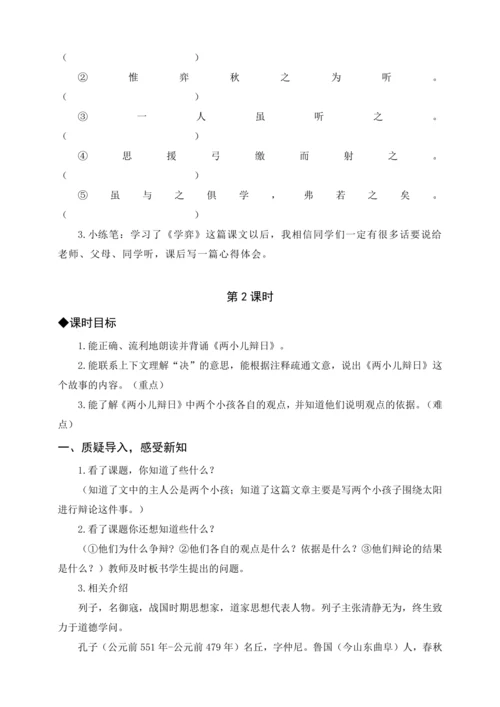 (　　　　　　　　)

②惟弈秋之为听。

(　　　　　　　　)

③一人虽听之。

(　　　　　　　　)

④思援弓缴而射之。

(　　　　　　　　)

⑤虽与之俱学，弗若之矣。

(　　　　　　　　)

3.小练笔：学习了《学弈》这篇课文以后，我相信同学们一定有很多话要说给老师、父母、同学听，课后写一篇心得体会。

第2课时

◆课时目标

1.能正确、流利地朗读并背诵《两小儿辩日》。

2.能联系上下文理解“决”的意思，能根据注释疏通文意，说出《两小儿辩日》这个故事的内容。（重点）

3.能了解《两小儿辩日》中两个小孩各自的观点，并知道他们说明观点的依据。（难点）

一、质疑导入，感受新知

1.看了课题，你知道了些什么？

（知道了文中的主人公是两个小孩；知道了这篇文章主要是写两个小孩子围绕太阳进行辩论这件事。）

2.看了课题你还想知道些什么？

（①他们为什么争辩？②他们各自的观点是什么？依据是什么？③他们辩论的结果是什么？）教师及时板书学生提出的问题。

3.相关介绍

列子，名御寇，战国时期思想家，道家思想代表人物。列子主张清静无为，终生致力于道德学问。

孔子（公元前551年-公元前479年）名丘，字仲尼。鲁国（今山东曲阜）人，春秋